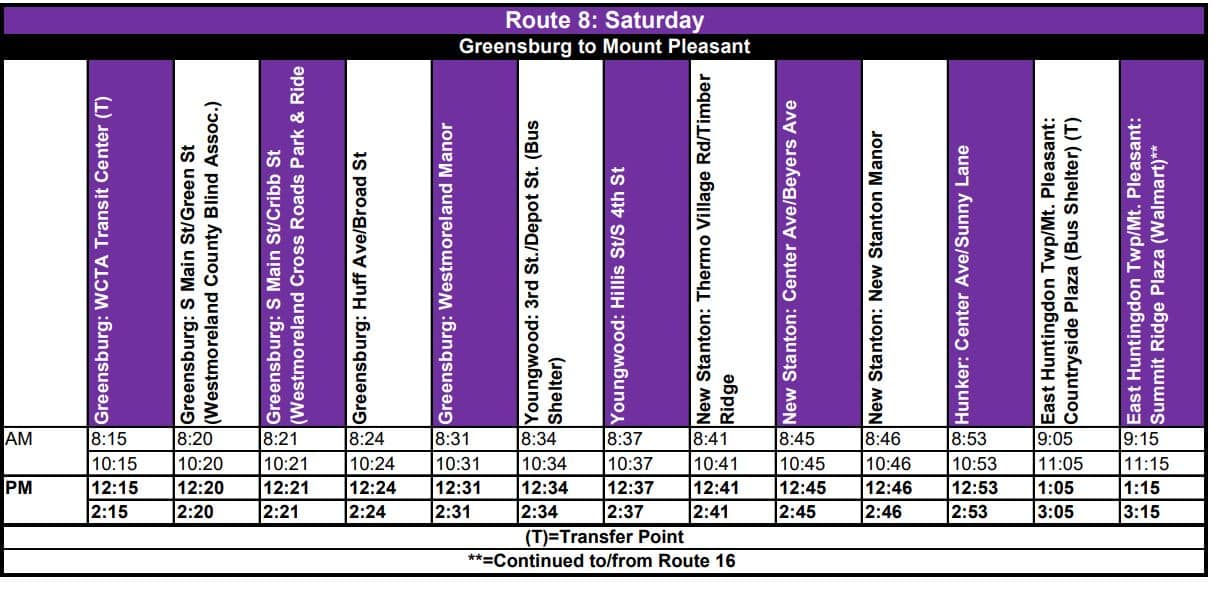 Route 8: Saturday

Greensburg to Mount Pleasant

| | Greensburg: WCTA Transit Center (T) | Greensburg: S Main St/Green St (Westmoreland County Blind Assoc.) | Greensburg: S Main St/Cribb St (Westmoreland Cross Roads Park & Ride | Greensburg: Huff Ave/Broad St | Greensburg: Westmoreland Manor | Youngwood: 3rd St./Depot St. (Bus Shelter) | Youngwood: Hillis St/S 4th St | New Stanton: Thermo Village Rd/Timber Ridge | New Stanton: Center Ave/Beyers Ave | New Stanton: New Stanton Manor | Hunker: Center Ave/Sunny Lane | East Huntingdon Twp/Mt. Pleasant: Countryside Plaza (Bus Shelter) (T) | East Huntingdon Twp/Mt. Pleasant: Summit Ridge Plaza (Walmart)** |
|---|---|---|---|---|---|---|---|---|---|---|---|---|---|
| AM | 8:15 | 8:20 | 8:21 | 8:24 | 8:31 | 8:34 | 8:37 | 8:41 | 8:45 | 8:46 | 8:53 | 9:05 | 9:15 |
| | 10:15 | 10:20 | 10:21 | 10:24 | 10:31 | 10:34 | 10:37 | 10:41 | 10:45 | 10:46 | 10:53 | 11:05 | 11:15 |
| PM | 12:15 | 12:20 | 12:21 | 12:24 | 12:31 | 12:34 | 12:37 | 12:41 | 12:45 | 12:46 | 12:53 | 1:05 | 1:15 |
| | 2:15 | 2:20 | 2:21 | 2:24 | 2:31 | 2:34 | 2:37 | 2:41 | 2:45 | 2:46 | 2:53 | 3:05 | 3:15 |

(T)=Transfer Point

**=Continued to/from Route 16